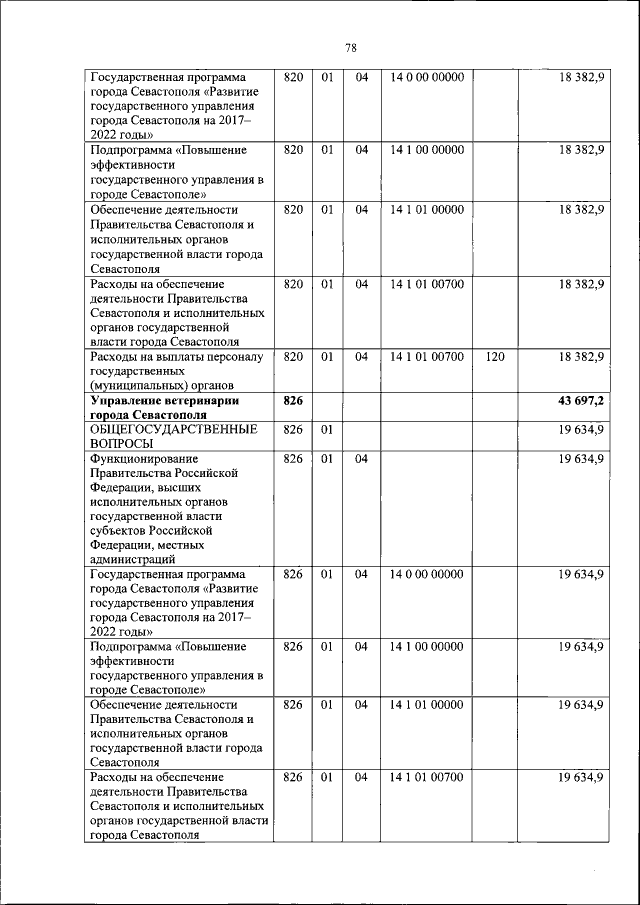 78

| | | | | | | |
|---|---|---|---|---|---|---|
| Государственная программа города Севастополя «Развитие государственного управления города Севастополя на 2017–2022 годы» | 820 | 01 | 04 | 14 0 00 00000 | | 18 382,9 |
| Подпрограмма «Повышение эффективности государственного управления в городе Севастополе» | 820 | 01 | 04 | 14 1 00 00000 | | 18 382,9 |
| Обеспечение деятельности Правительства Севастополя и исполнительных органов государственной власти города Севастополя | 820 | 01 | 04 | 14 1 01 00000 | | 18 382,9 |
| Расходы на обеспечение деятельности Правительства Севастополя и исполнительных органов государственной власти города Севастополя | 820 | 01 | 04 | 14 1 01 00700 | | 18 382,9 |
| Расходы на выплаты персоналу государственных (муниципальных) органов | 820 | 01 | 04 | 14 1 01 00700 | 120 | 18 382,9 |
| **Управление ветеринарии города Севастополя** | **826** | | | | | **43 697,2** |
| ОБЩЕГОСУДАРСТВЕННЫЕ ВОПРОСЫ | 826 | 01 | | | | 19 634,9 |
| Функционирование Правительства Российской Федерации, высших исполнительных органов государственной власти субъектов Российской Федерации, местных администраций | 826 | 01 | 04 | | | 19 634,9 |
| Государственная программа города Севастополя «Развитие государственного управления города Севастополя на 2017–2022 годы» | 826 | 01 | 04 | 14 0 00 00000 | | 19 634,9 |
| Подпрограмма «Повышение эффективности государственного управления в городе Севастополе» | 826 | 01 | 04 | 14 1 00 00000 | | 19 634,9 |
| Обеспечение деятельности Правительства Севастополя и исполнительных органов государственной власти города Севастополя | 826 | 01 | 04 | 14 1 01 00000 | | 19 634,9 |
| Расходы на обеспечение деятельности Правительства Севастополя и исполнительных органов государственной власти города Севастополя | 826 | 01 | 04 | 14 1 01 00700 | | 19 634,9 |